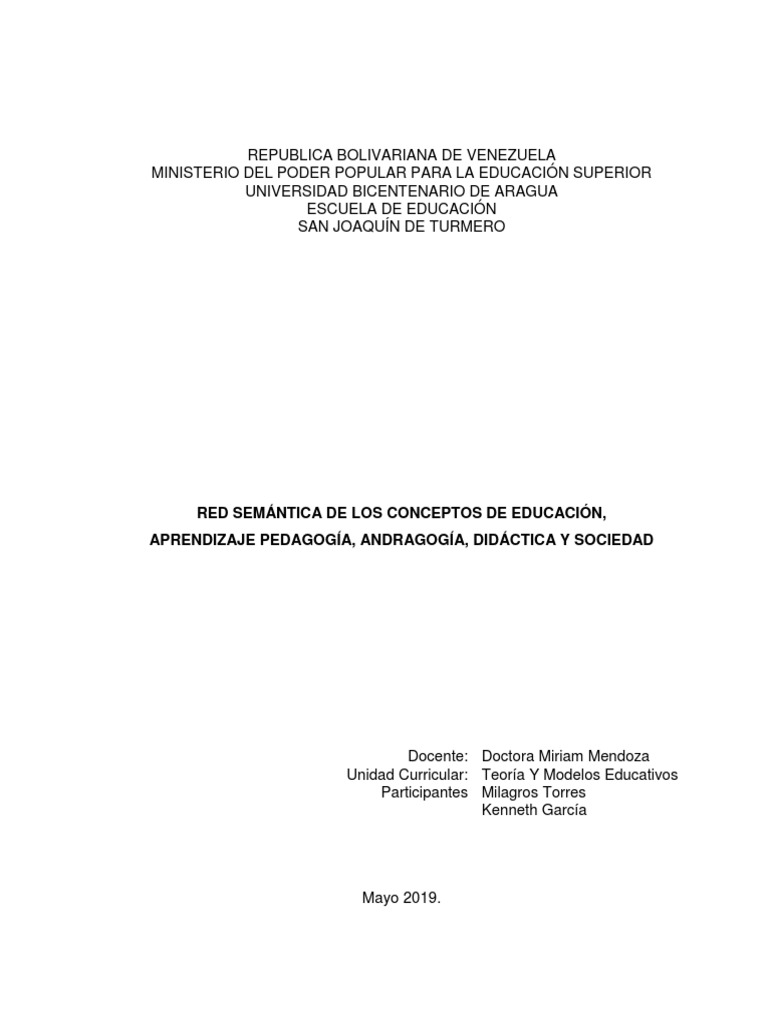 REPUBLICA BOLIVARIANA DE VENEZUELA
MINISTERIO DEL PODER POPULAR PARA LA EDUCACIÓN SUPERIOR
UNIVERSIDAD BICENTENARIO DE ARAGUA
ESCUELA DE EDUCACIÓN
SAN JOAQUÍN DE TURMERO

RED SEMÁNTICA DE LOS CONCEPTOS DE EDUCACIÓN,
APRENDIZAJE PEDAGOGÍA, ANDRAGOGÍA, DIDÁCTICA Y SOCIEDAD

Docente: Doctora Miriam Mendoza
Unidad Curricular: Teoría Y Modelos Educativos
Participantes Milagros Torres
Kenneth García

Mayo 2019.